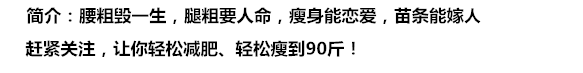 简介：腰粗毁一生，腿粗要人命，瘦身能恋爱，苗条能嫁人
赶紧关注，让你轻松减肥、轻松瘦到90斤！